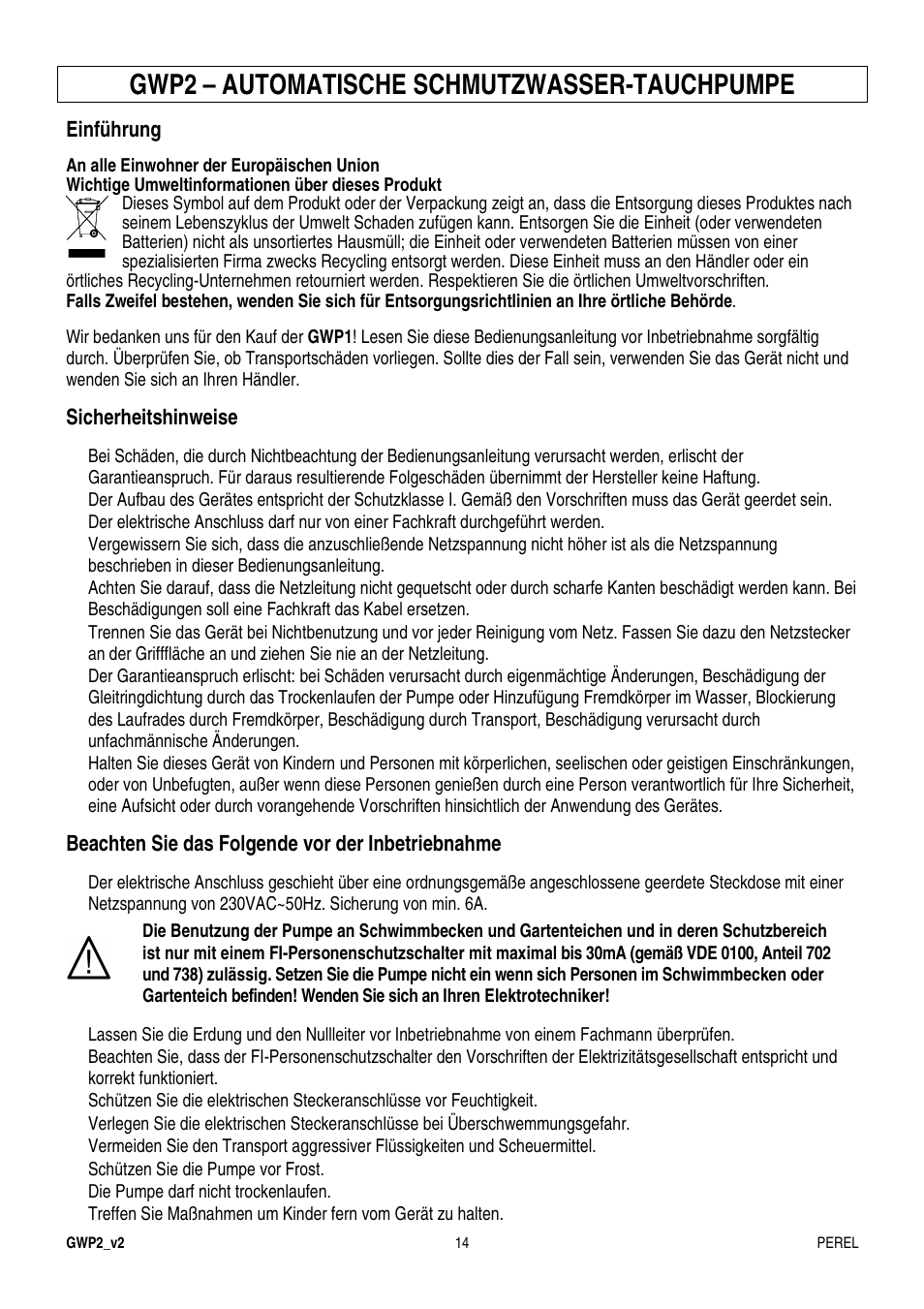 GWP2 – AUTOMATISCHE SCHMUTZWASSER-TAUCHPUMPE

Einführung

An alle Einwohner der Europäischen Union
Wichtige Umweltinformationen über dieses Produkt
Dieses Symbol auf dem Produkt oder der Verpackung zeigt an, dass die Entsorgung dieses Produktes nach seinem Lebenszyklus der Umwelt Schaden zufügen kann. Entsorgen Sie die Einheit (oder verwendeten Batterien) nicht als unsortiertes Hausmüll; die Einheit oder verwendeten Batterien müssen von einer spezialisierten Firma zwecks Recycling entsorgt werden. Diese Einheit muss an den Händler oder ein örtliches Recycling-Unternehmen retourniert werden. Respektieren Sie die örtlichen Umweltvorschriften.
Falls Zweifel bestehen, wenden Sie sich für Entsorgungsrichtlinien an Ihre örtliche Behörde.

Wir bedanken uns für den Kauf der GWP1! Lesen Sie diese Bedienungsanleitung vor Inbetriebnahme sorgfältig durch. Überprüfen Sie, ob Transportschäden vorliegen. Sollte dies der Fall sein, verwenden Sie das Gerät nicht und wenden Sie sich an Ihren Händler.

Sicherheitshinweise

Bei Schäden, die durch Nichtbeachtung der Bedienungsanleitung verursacht werden, erlischt der Garantieanspruch. Für daraus resultierende Folgeschäden übernimmt der Hersteller keine Haftung.
Der Aufbau des Gerätes entspricht der Schutzklasse I. Gemäß den Vorschriften muss das Gerät geerdet sein.
Der elektrische Anschluss darf nur von einer Fachkraft durchgeführt werden.
Vergewissern Sie sich, dass die anzuschließende Netzspannung nicht höher ist als die Netzspannung beschrieben in dieser Bedienungsanleitung.
Achten Sie darauf, dass die Netzleitung nicht gequetscht oder durch scharfe Kanten beschädigt werden kann. Bei Beschädigungen soll eine Fachkraft das Kabel ersetzen.
Trennen Sie das Gerät bei Nichtbenutzung und vor jeder Reinigung vom Netz. Fassen Sie dazu den Netzstecker an der Grifffläche an und ziehen Sie nie an der Netzleitung.
Der Garantieanspruch erlischt: bei Schäden verursacht durch eigenmächtige Änderungen, Beschädigung der Gleitringdichtung durch das Trockenlaufen der Pumpe oder Hinzufügung Fremdkörper im Wasser, Blockierung des Laufrades durch Fremdkörper, Beschädigung durch Transport, Beschädigung verursacht durch unfachmännische Änderungen.
Halten Sie dieses Gerät von Kindern und Personen mit körperlichen, seelischen oder geistigen Einschränkungen, oder von Unbefugten, außer wenn diese Personen genießen durch eine Person verantwortlich für Ihre Sicherheit, eine Aufsicht oder durch vorangehende Vorschriften hinsichtlich der Anwendung des Gerätes.

Beachten Sie das Folgende vor der Inbetriebnahme

Der elektrische Anschluss geschieht über eine ordnungsgemäße angeschlossene geerdete Steckdose mit einer Netzspannung von 230VAC~50Hz. Sicherung von min. 6A.

Die Benutzung der Pumpe an Schwimmbecken und Gartenteichen und in deren Schutzbereich ist nur mit einem FI-Personenschutzschalter mit maximal bis 30mA (gemäß VDE 0100, Anteil 702 und 738) zulässig. Setzen Sie die Pumpe nicht ein wenn sich Personen im Schwimmbecken oder Gartenteich befinden! Wenden Sie sich an Ihren Elektrotechniker!

Lassen Sie die Erdung und den Nullleiter vor Inbetriebnahme von einem Fachmann überprüfen.
Beachten Sie, dass der FI-Personenschutzschalter den Vorschriften der Elektrizitätsgesellschaft entspricht und korrekt funktioniert.
Schützen Sie die elektrischen Steckeranschlüsse vor Feuchtigkeit.
Verlegen Sie die elektrischen Steckeranschlüsse bei Überschwemmungsgefahr.
Vermeiden Sie den Transport aggressiver Flüssigkeiten und Scheuermittel.
Schützen Sie die Pumpe vor Frost.
Die Pumpe darf nicht trockenlaufen.
Treffen Sie Maßnahmen um Kinder fern vom Gerät zu halten.

GWP2_v2 14 PEREL